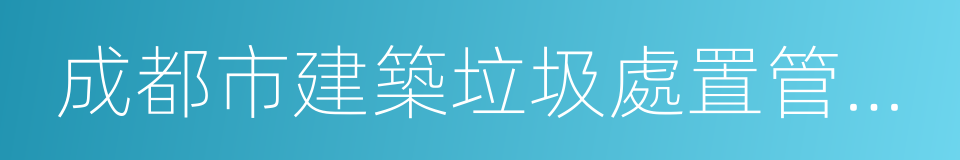 成都市建築垃圾處置管...